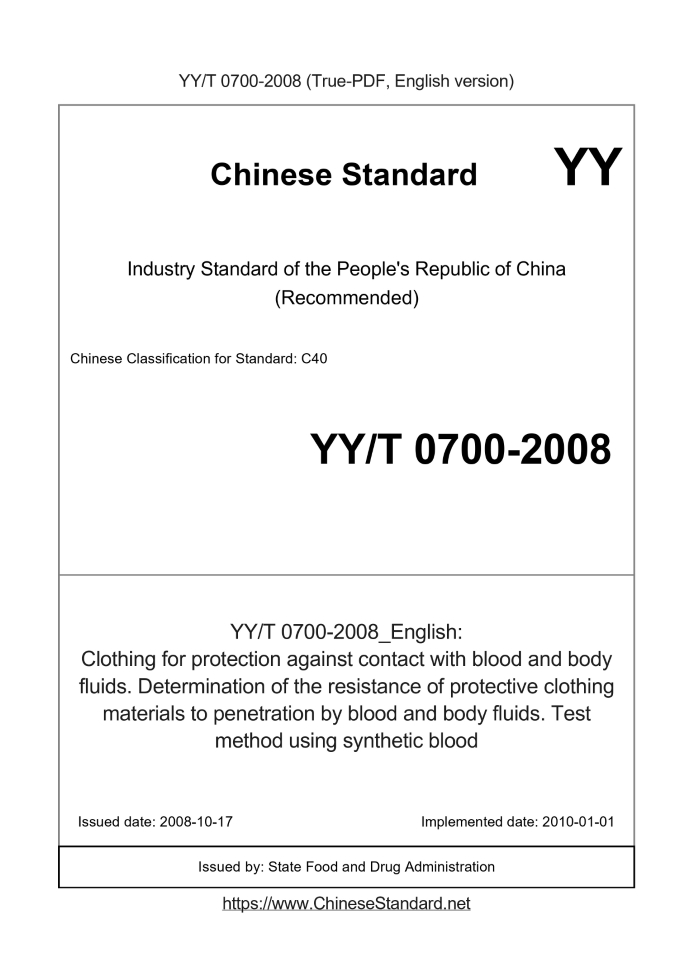 YY/T 0700-2008 (True-PDF, English version)

Chinese Standard

YY

Industry Standard of the People's Republic of China
(Recommended)

Chinese Classification for Standard: C40

YY/T 0700-2008

YY/T 0700-2008_English:
Clothing for protection against contact with blood and body fluids. Determination of the resistance of protective clothing materials to penetration by blood and body fluids. Test method using synthetic blood

Issued date: 2008-10-17

Implemented date: 2010-01-01

Issued by: State Food and Drug Administration

https://www.ChineseStandard.net